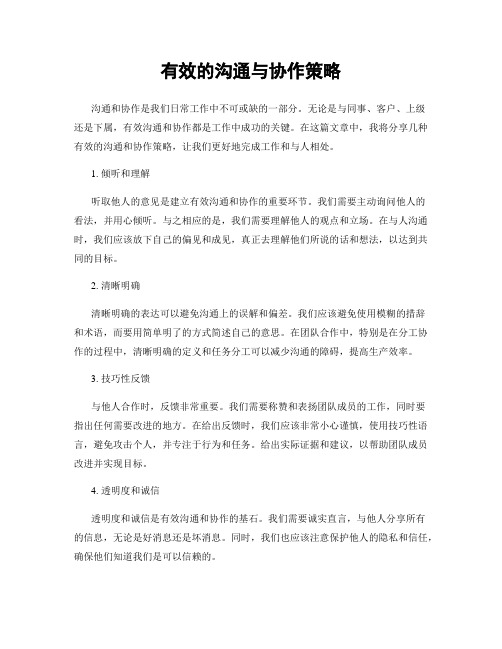 有效的沟通与协作策略

沟通和协作是我们日常工作中不可或缺的一部分。无论是与同事、客户、上级还是下属，有效沟通和协作都是工作中成功的关键。在这篇文章中，我将分享几种有效的沟通和协作策略，让我们更好地完成工作和与人相处。

1. 倾听和理解

听取他人的意见是建立有效沟通和协作的重要环节。我们需要主动询问他人的看法，并用心倾听。与之相应的是，我们需要理解他人的观点和立场。在与人沟通时，我们应该放下自己的偏见和成见，真正去理解他们所说的话和想法，以达到共同的目标。

2. 清晰明确

清晰明确的表达可以避免沟通上的误解和偏差。我们应该避免使用模糊的措辞和术语，而要用简单明了的方式简述自己的意思。在团队合作中，特别是在分工协作的过程中，清晰明确的定义和任务分工可以减少沟通的障碍，提高生产效率。

3. 技巧性反馈

与他人合作时，反馈非常重要。我们需要称赞和表扬团队成员的工作，同时要指出任何需要改进的地方。在给出反馈时，我们应该非常小心谨慎，使用技巧性语言，避免攻击个人，并专注于行为和任务。给出实际证据和建议，以帮助团队成员改进并实现目标。

4. 透明度和诚信

透明度和诚信是有效沟通和协作的基石。我们需要诚实直言，与他人分享所有的信息，无论是好消息还是坏消息。同时，我们也应该注意保护他人的隐私和信任，确保他们知道我们是可以信赖的。